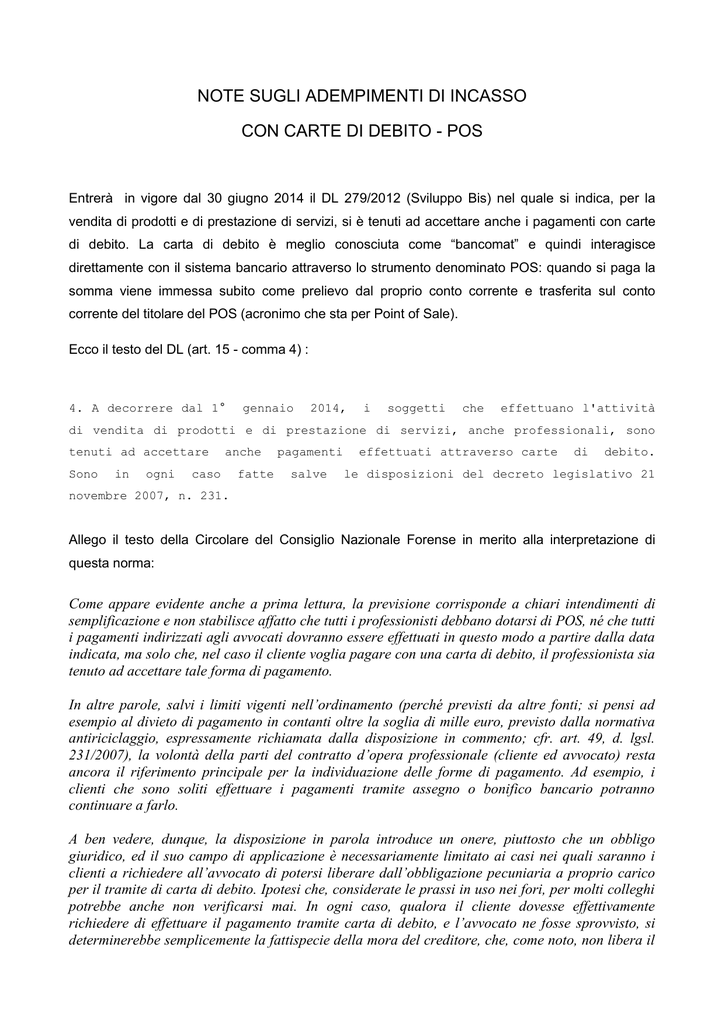 NOTE SUGLI ADEMPIMENTI DI INCASSO

CON CARTE DI DEBITO - POS

Entrerà in vigore dal 30 giugno 2014 il DL 279/2012 (Sviluppo Bis) nel quale si indica, per la vendita di prodotti e di prestazione di servizi, si è tenuti ad accettare anche i pagamenti con carte di debito. La carta di debito è meglio conosciuta come "bancomat" e quindi interagisce direttamente con il sistema bancario attraverso lo strumento denominato POS: quando si paga la somma viene immessa subito come prelievo dal proprio conto corrente e trasferita sul conto corrente del titolare del POS (acronimo che sta per Point of Sale).

Ecco il testo del DL (art. 15 - comma 4) :

4. A decorrere dal 1° gennaio 2014, i soggetti che effettuano l'attività di vendita di prodotti e di prestazione di servizi, anche professionali, sono tenuti ad accettare anche pagamenti effettuati attraverso carte di debito. Sono in ogni caso fatte salve le disposizioni del decreto legislativo 21 novembre 2007, n. 231.

Allego il testo della Circolare del Consiglio Nazionale Forense in merito alla interpretazione di questa norma:

Come appare evidente anche a prima lettura, la previsione corrisponde a chiari intendimenti di semplificazione e non stabilisce affatto che tutti i professionisti debbano dotarsi di POS, né che tutti i pagamenti indirizzati agli avvocati dovranno essere effettuati in questo modo a partire dalla data indicata, ma solo che, nel caso il cliente voglia pagare con una carta di debito, il professionista sia tenuto ad accettare tale forma di pagamento.

In altre parole, salvi i limiti vigenti nell'ordinamento (perché previsti da altre fonti; si pensi ad esempio al divieto di pagamento in contanti oltre la soglia di mille euro, previsto dalla normativa antiriciclaggio, espressamente richiamata dalla disposizione in commento; cfr. art. 49, d. lgsl. 231/2007), la volontà della parti del contratto d'opera professionale (cliente ed avvocato) resta ancora il riferimento principale per la individuazione delle forme di pagamento. Ad esempio, i clienti che sono soliti effettuare i pagamenti tramite assegno o bonifico bancario potranno continuare a farlo.

A ben vedere, dunque, la disposizione in parola introduce un onere, piuttosto che un obbligo giuridico, ed il suo campo di applicazione è necessariamente limitato ai casi nei quali saranno i clienti a richiedere all'avvocato di potersi liberare dall'obbligazione pecuniaria a proprio carico per il tramite di carta di debito. Ipotesi che, considerate le prassi in uso nei fori, per molti colleghi potrebbe anche non verificarsi mai. In ogni caso, qualora il cliente dovesse effettivamente richiedere di effettuare il pagamento tramite carta di debito, e l'avvocato ne fosse sprovvisto, si determinerebbe semplicemente la fattispecie della mora del creditore, che, come noto, non libera il